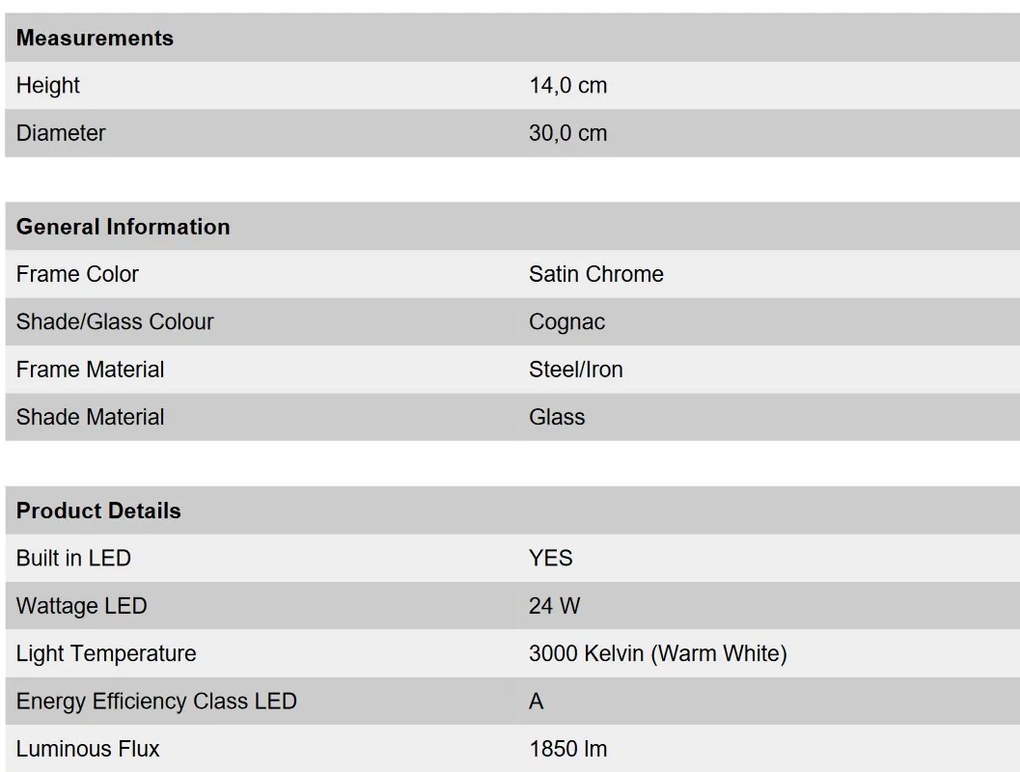 | Measurements | |
|---|---|
| Height | 14,0 cm |
| Diameter | 30,0 cm |

| General Information | |
|---|---|
| Frame Color | Satin Chrome |
| Shade/Glass Colour | Cognac |
| Frame Material | Steel/Iron |
| Shade Material | Glass |

| Product Details | |
|---|---|
| Built in LED | YES |
| Wattage LED | 24 W |
| Light Temperature | 3000 Kelvin (Warm White) |
| Energy Efficiency Class LED | A |
| Luminous Flux | 1850 lm |